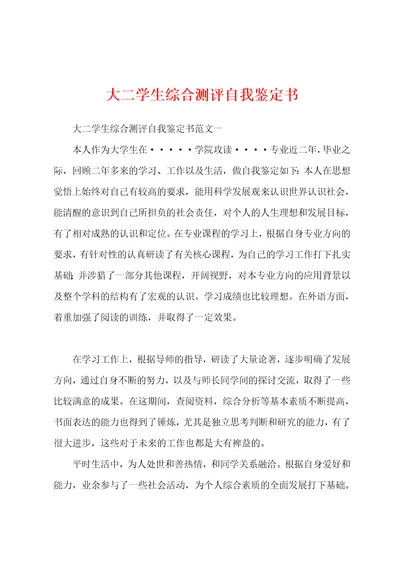 大二学生综合测评自我鉴定书

大二学生综合测评自我鉴定书范文一

本人作为大学生在·····学院攻读····专业近二年，毕业之际，回顾二年多来的学习、工作以及生活，做自我鉴定如下：本人在思想觉悟上始终对自己有较高的要求，能用科学发展观来认识世界认识社会，能清醒的意识到自己所担负的社会责任，对个人的人生理想和发展目标，有了相对成熟的认识和定位。在专业课程的学习上，根据自身专业方向的要求，有针对性的认真研读了有关核心课程，为自己的学习工作打下扎实基础；并涉猎了一部分其他课程，开阔视野，对本专业方向的应用背景以及整个学科的结构有了宏观的认识。学习成绩也比较理想。在外语方面，着重加强了阅读的训练，并取得了一定效果。

在学习工作上，根据导师的指导，研读了大量论著，逐步明确了发展方向，通过自身不断的努力，以及与师长同学间的探讨交流，取得了一些比较满意的成果。在这期间，查阅资料，综合分析等基本素质不断提高，书面表达的能力也得到了锤炼，尤其是独立思考判断和研究的能力，有了很大进步，这些对于未来的工作也都是大有裨益的。

平时生活中，为人处世和善热情，和同学关系融洽。根据自身爱好和能力，业余参与了一些社会活动，为个人综合素质的全面发展打下基础。